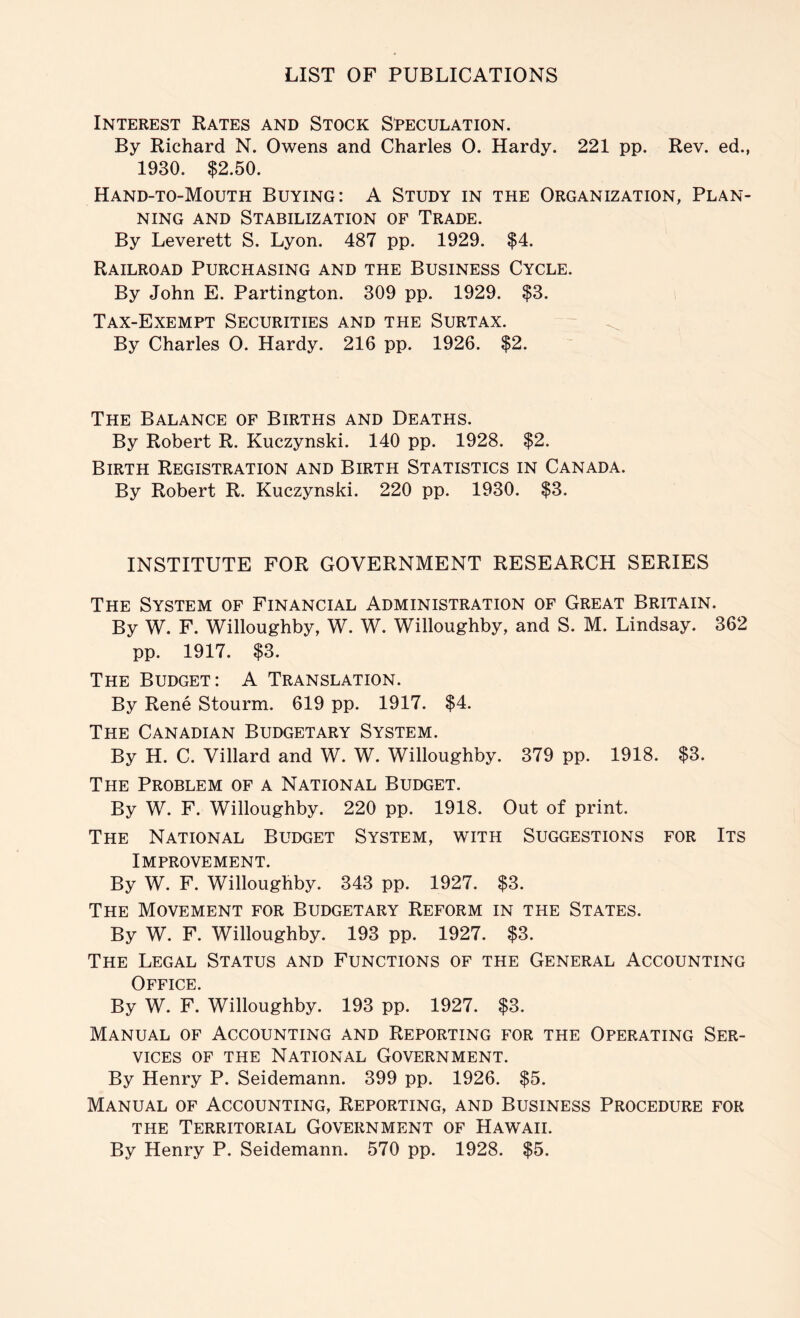 LIST OF PUBLICATIONS

Interest Rates and Stock Speculation.
By Richard N. Owens and Charles O. Hardy. 221 pp. Rev. ed., 1930. $2.50.

Hand-to-Mouth Buying: A Study in the Organization, Planning and Stabilization of Trade.
By Leverett S. Lyon. 487 pp. 1929. $4.

Railroad Purchasing and the Business Cycle.
By John E. Partington. 309 pp. 1929. $3.

Tax-Exempt Securities and the Surtax.
By Charles O. Hardy. 216 pp. 1926. $2.

The Balance of Births and Deaths.
By Robert R. Kuczynski. 140 pp. 1928. $2.

Birth Registration and Birth Statistics in Canada.
By Robert R. Kuczynski. 220 pp. 1930. $3.

INSTITUTE FOR GOVERNMENT RESEARCH SERIES

The System of Financial Administration of Great Britain.
By W. F. Willoughby, W. W. Willoughby, and S. M. Lindsay. 362 pp. 1917. $3.

The Budget: A Translation.
By René Stourm. 619 pp. 1917. $4.

The Canadian Budgetary System.
By H. C. Villard and W. W. Willoughby. 379 pp. 1918. $3.

The Problem of a National Budget.
By W. F. Willoughby. 220 pp. 1918. Out of print.

The National Budget System, with Suggestions for Its Improvement.
By W. F. Willoughby. 343 pp. 1927. $3.

The Movement for Budgetary Reform in the States.
By W. F. Willoughby. 193 pp. 1927. $3.

The Legal Status and Functions of the General Accounting Office.
By W. F. Willoughby. 193 pp. 1927. $3.

Manual of Accounting and Reporting for the Operating Services of the National Government.
By Henry P. Seidemann. 399 pp. 1926. $5.

Manual of Accounting, Reporting, and Business Procedure for the Territorial Government of Hawaii.
By Henry P. Seidemann. 570 pp. 1928. $5.